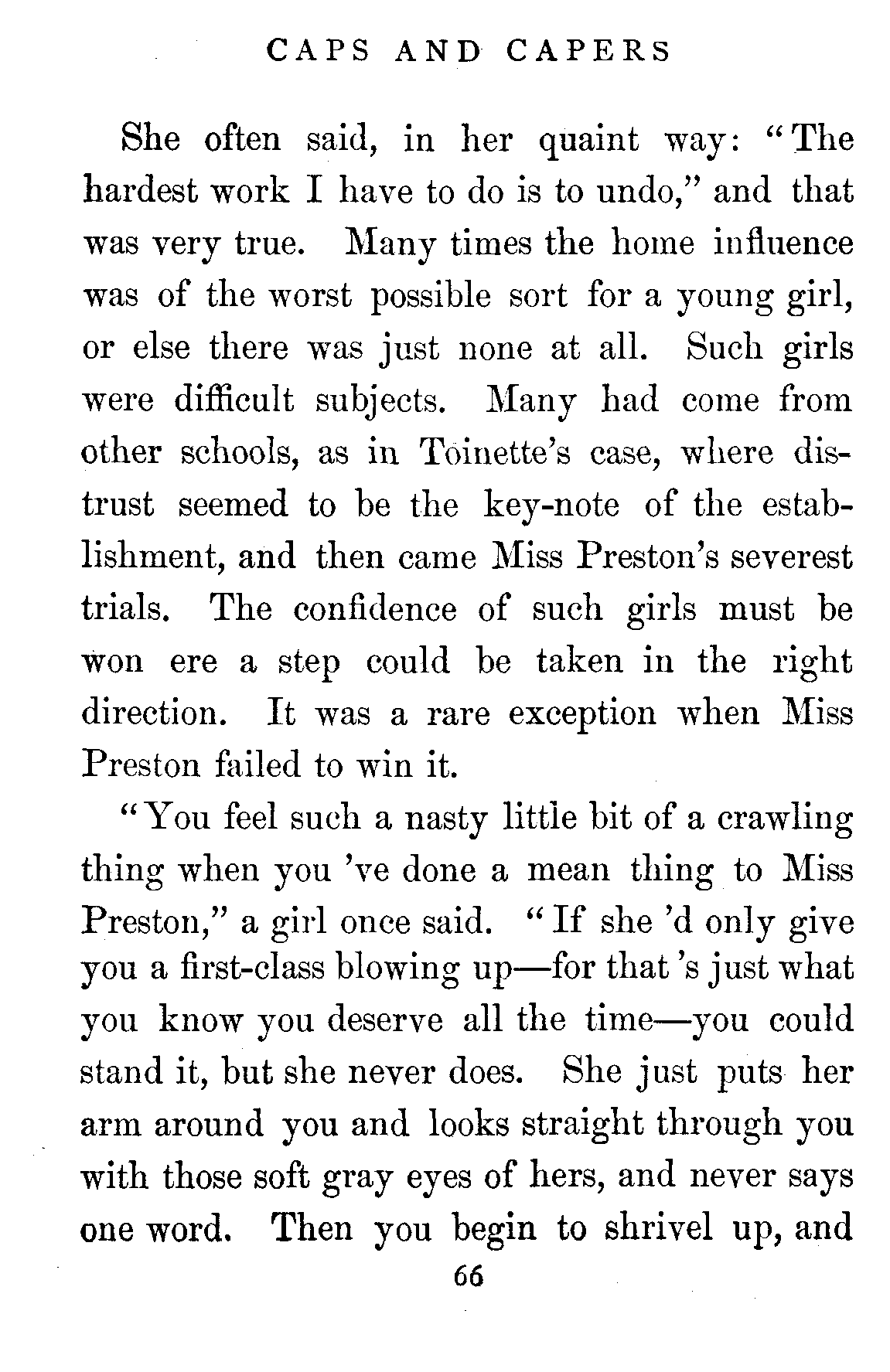 CAPS AND CAPERS

She often said, in her quaint way: "The hardest work I have to do is to undo," and that was very true. Many times the home influence was of the worst possible sort for a young girl, or else there was just none at all. Such girls were difficult subjects. Many had come from other schools, as in Toinette's case, where distrust seemed to be the key-note of the establishment, and then came Miss Preston's severest trials. The confidence of such girls must be won ere a step could be taken in the right direction. It was a rare exception when Miss Preston failed to win it.

"You feel such a nasty little bit of a crawling thing when you 've done a mean thing to Miss Preston," a girl once said. "If she 'd only give you a first-class blowing up—for that 's just what you know you deserve all the time—you could stand it, but she never does. She just puts her arm around you and looks straight through you with those soft gray eyes of hers, and never says one word. Then you begin to shrivel up, and

66